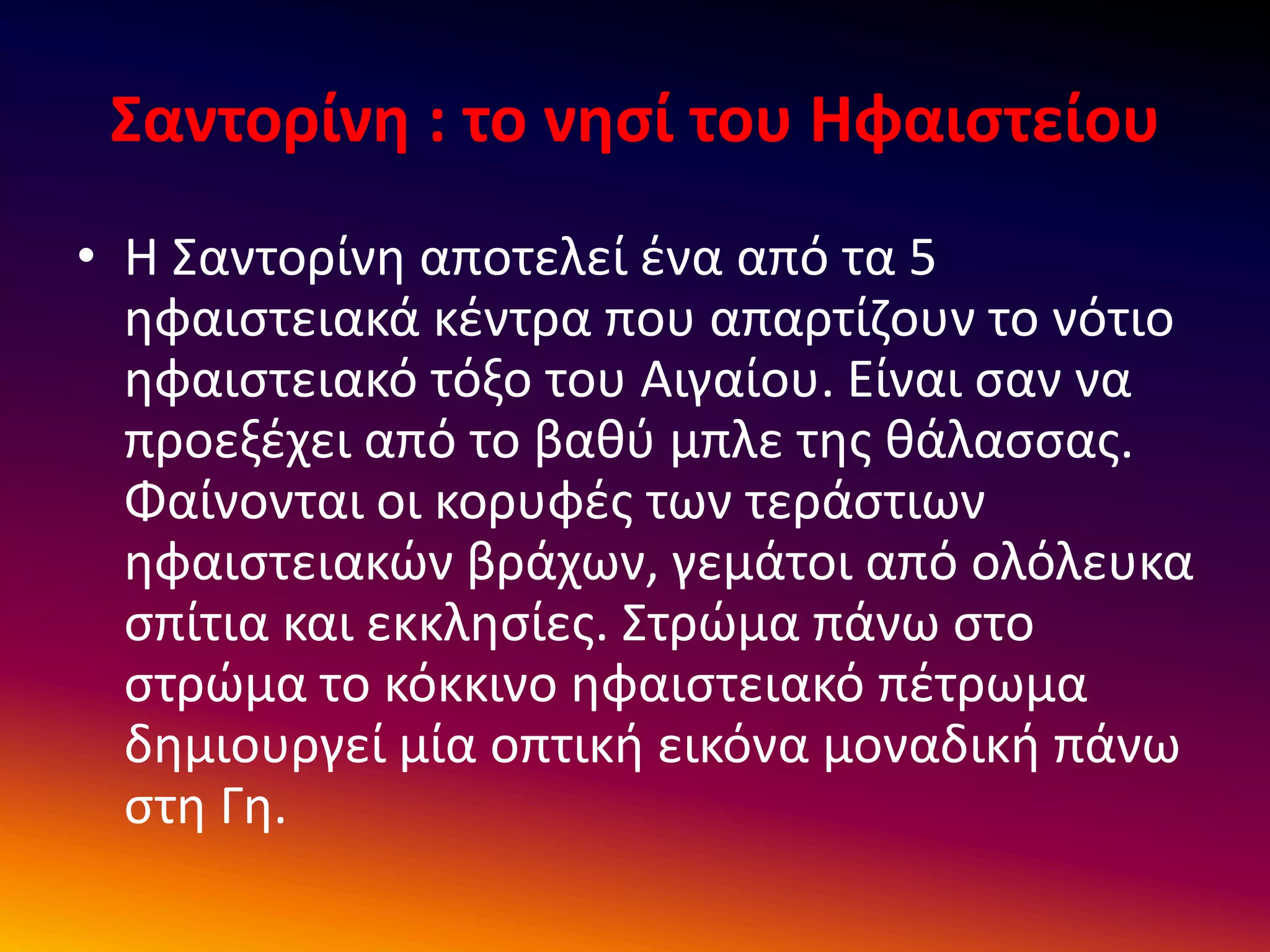 Σαντορίνη : το νησί του Ηφαιστείου

• Η Σαντορίνη αποτελεί ένα από τα 5 ηφαιστειακά κέντρα που απαρτίζουν το νότιο ηφαιστειακό τόξο του Αιγαίου. Είναι σαν να προεξέχει από το βαθύ μπλε της θάλασσας. Φαίνονται οι κορυφές των τεράστιων ηφαιστειακών βράχων, γεμάτοι από ολόλευκα σπίτια και εκκλησίες. Στρώμα πάνω στο στρώμα το κόκκινο ηφαιστειακό πέτρωμα δημιουργεί μία οπτική εικόνα μοναδική πάνω στη Γη.